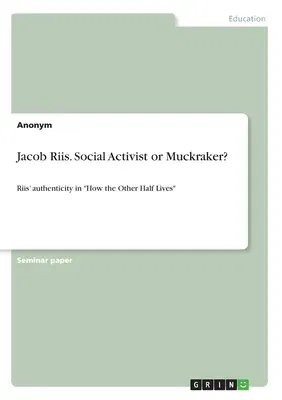 Education

Anonym

Jacob Riis. Social Activist or Muckraker?

Riis' authenticity in "How the Other Half Lives"

Seminar paper

GRIN